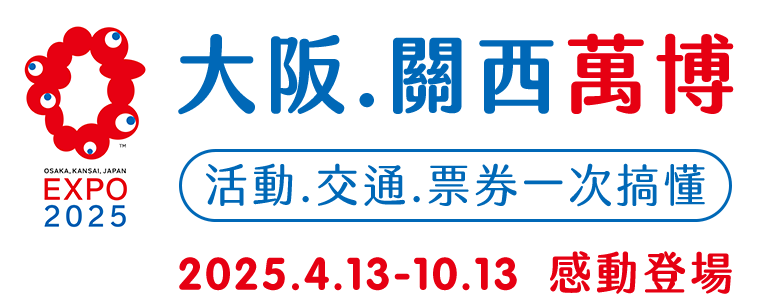 TM
OSAKA, KANSAI, JAPAN
EXPO
2025

大阪.關西萬博

活動.交通.票券一次搞懂

2025.4.13-10.13 感動登場